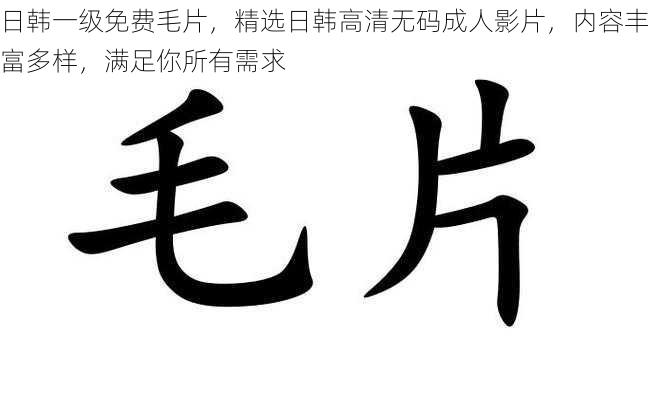 日韩一级免费毛片，精选日韩高清无码成人影片，内容丰富多样，满足你所有需求

毛片